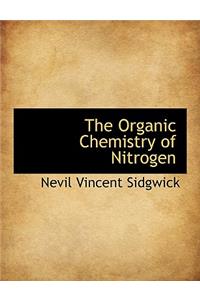 The Organic Chemistry of Nitrogen

Nevil Vincent Sidgwick